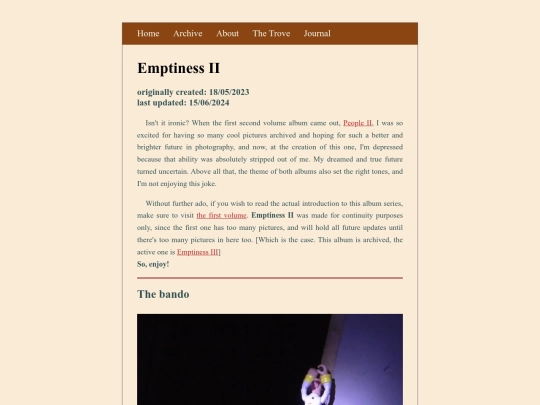 Home Archive About The Trove Journal

Emptiness II

originally created: 18/05/2023
last updated: 15/06/2024

Isn't it ironic? When the first second volume album came out, People II, I was so excited for having so many cool pictures archived and hoping for such a better and brighter future in photography, and now, at the creation of this one, I'm depressed because that ability was absolutely stripped out of me. My dreamed and true future turned uncertain. Above all that, the theme of both albums also set the right tones, and I'm not enjoying this joke.

Without further ado, if you wish to read the actual introduction to this album series, make sure to visit the first volume. Emptiness II was made for continuity purposes only, since the first one has too many pictures, and will hold all future updates until there's too many pictures in here too. [Which is the case. This album is archived, the active one is Emptiness III]
So, enjoy!

The bando